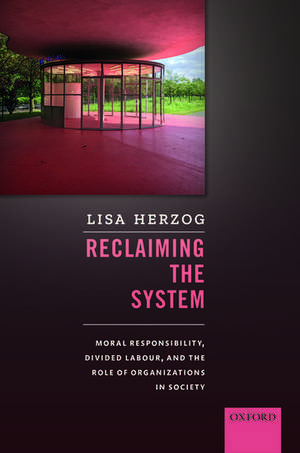 LISA HERZOG

RECLAIMING THE SYSTEM

MORAL RESPONSIBILITY, DIVIDED LABOUR, AND THE ROLE OF ORGANIZATIONS IN SOCIETY

OXFORD